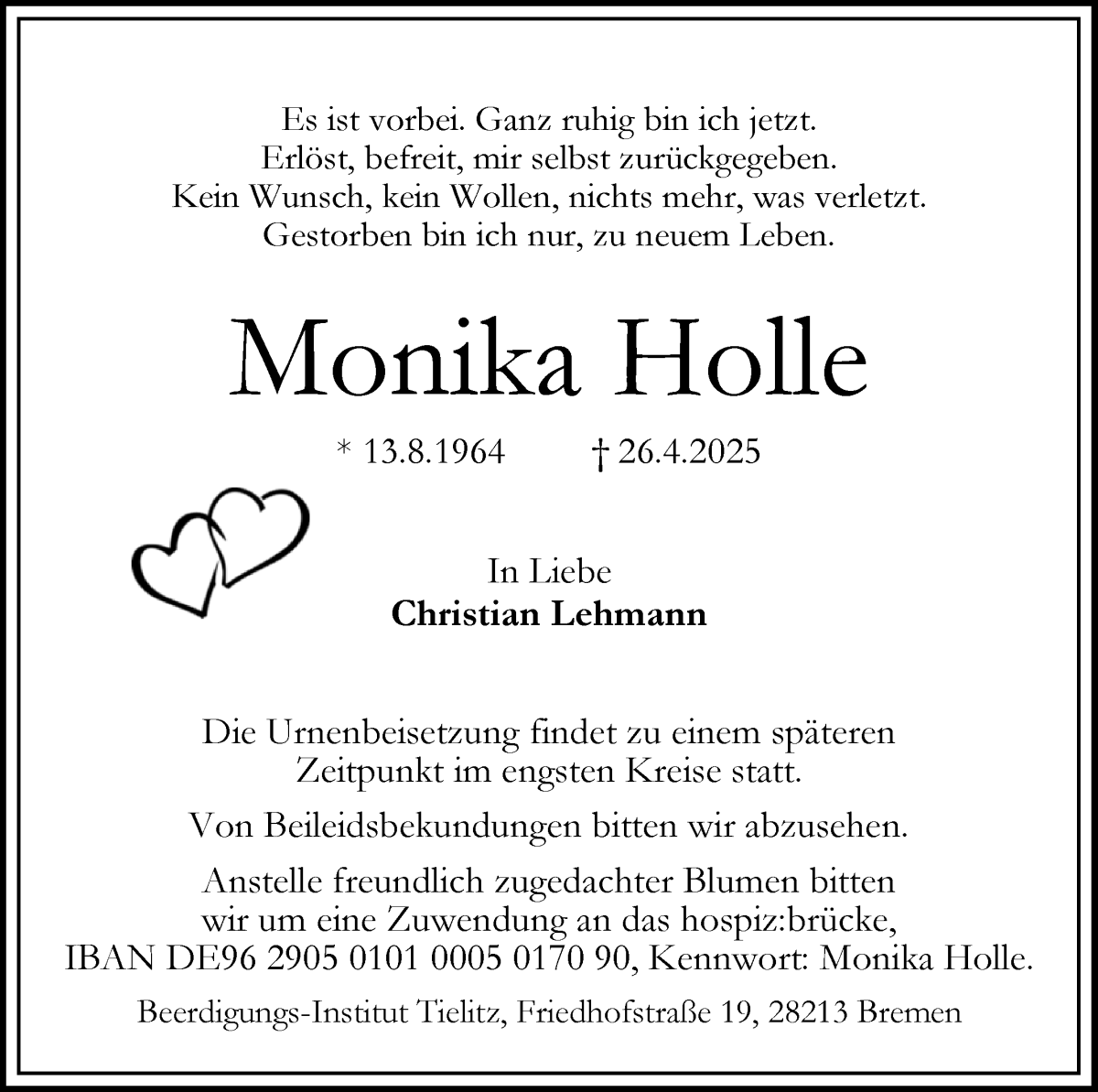 Es ist vorbei. Ganz ruhig bin ich jetzt.
Erlöst, befreit, mir selbst zurückgegeben.
Kein Wunsch, kein Wollen, nichts mehr, was verletzt.
Gestorben bin ich nur, zu neuem Leben.

Monika Holle

* 13.8.1964 † 26.4.2025

In Liebe
Christian Lehmann

Die Urnenbeisetzung findet zu einem späteren Zeitpunkt im engsten Kreise statt.

Von Beileidsbekundungen bitten wir abzusehen.

Anstelle freundlich zugedachter Blumen bitten wir um eine Zuwendung an das hospiz:brücke, IBAN DE96 2905 0101 0005 0170 90, Kennwort: Monika Holle.

Beerdigungs-Institut Tielitz, Friedhofstraße 19, 28213 Bremen